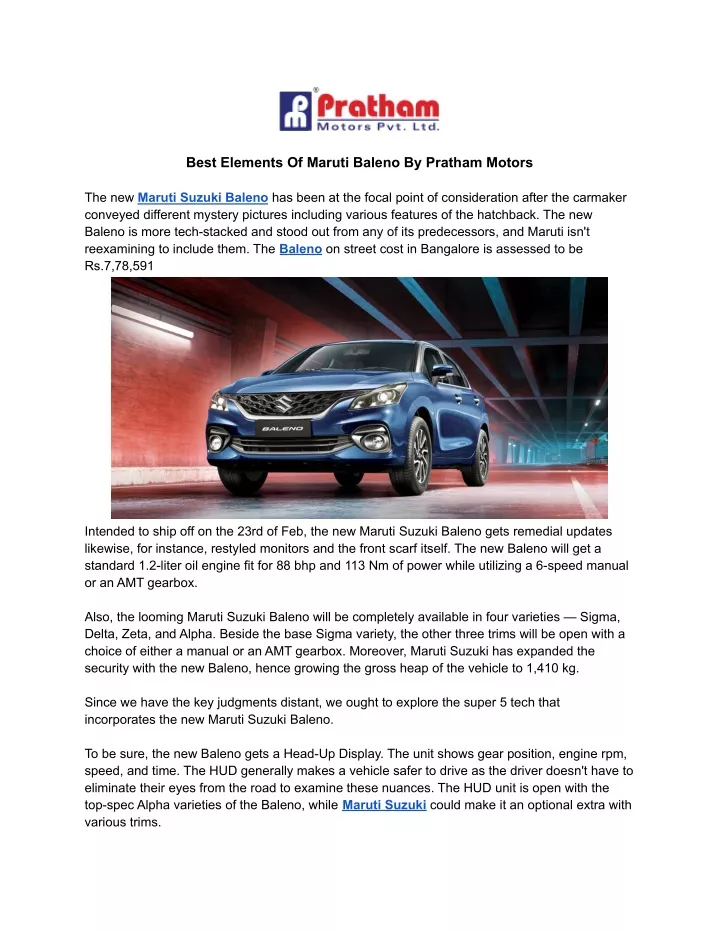 Pratham
Motors Pvt. Ltd.

Best Elements Of Maruti Baleno By Pratham Motors

The new Maruti Suzuki Baleno has been at the focal point of consideration after the carmaker conveyed different mystery pictures including various features of the hatchback. The new Baleno is more tech-stacked and stood out from any of its predecessors, and Maruti isn't reexamining to include them. The Baleno on street cost in Bangalore is assessed to be Rs.7,78,591

BALENO

Intended to ship off on the 23rd of Feb, the new Maruti Suzuki Baleno gets remedial updates likewise, for instance, restyled monitors and the front scarf itself. The new Baleno will get a standard 1.2-liter oil engine fit for 88 bhp and 113 Nm of power while utilizing a 6-speed manual or an AMT gearbox.

Also, the looming Maruti Suzuki Baleno will be completely available in four varieties — Sigma, Delta, Zeta, and Alpha. Beside the base Sigma variety, the other three trims will be open with a choice of either a manual or an AMT gearbox. Moreover, Maruti Suzuki has expanded the security with the new Baleno, hence growing the gross heap of the vehicle to 1,410 kg.

Since we have the key judgments distant, we ought to explore the super 5 tech that incorporates the new Maruti Suzuki Baleno.

To be sure, the new Baleno gets a Head-Up Display. The unit shows gear position, engine rpm, speed, and time. The HUD generally makes a vehicle safer to drive as the driver doesn't have to eliminate their eyes from the road to examine these nuances. The HUD unit is open with the top-spec Alpha varieties of the Baleno, while Maruti Suzuki could make it an optional extra with various trims.